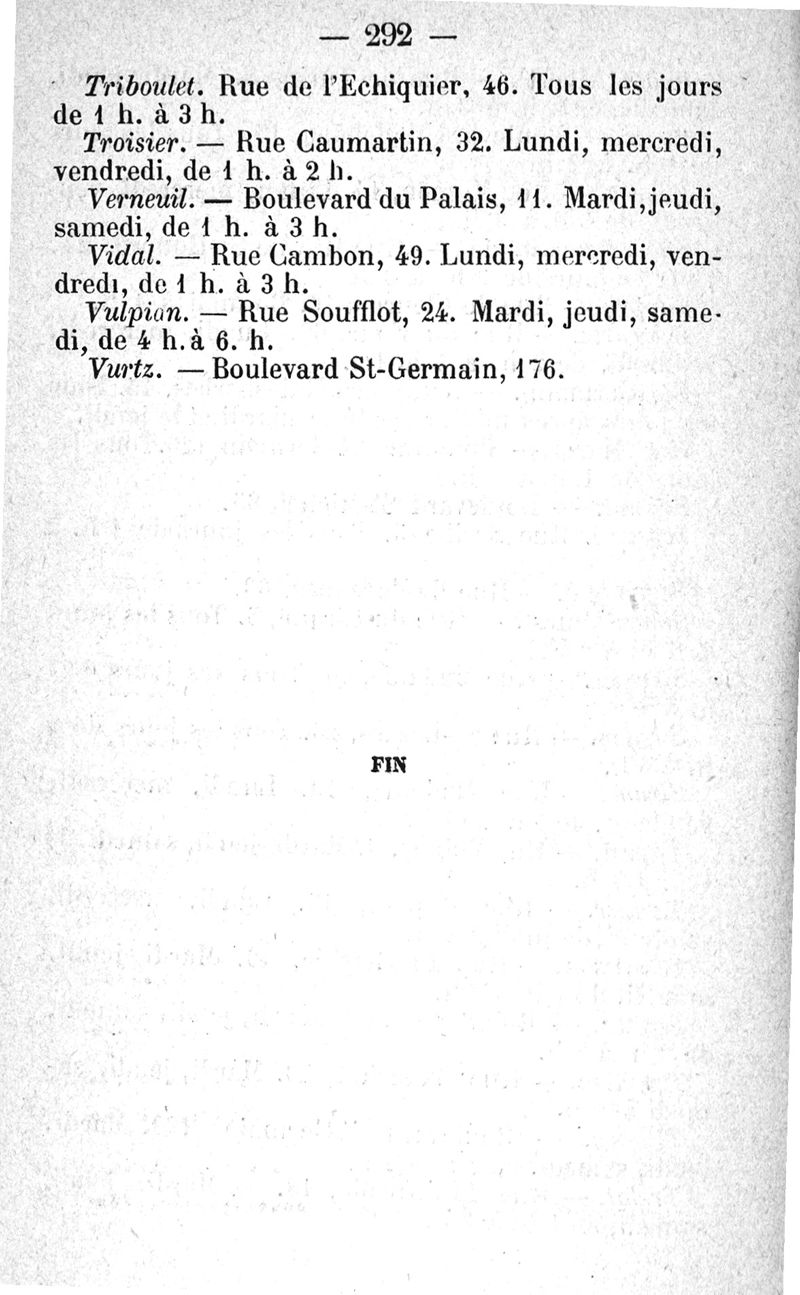 — 292 —

Triboulet. Rue de l'Echiquier, 46. Tous les jours de 1 h. à 3 h.

Troisier. — Rue Caumartin, 32. Lundi, mercredi, vendredi, de 1 h. à 2 h.

Verneuil. — Boulevard du Palais, 11. Mardi, jeudi, samedi, de 1 h. à 3 h.

Vidal. — Rue Cambon, 49. Lundi, mercredi, vendredi, de 1 h. à 3 h.

Vulpian. — Rue Soufflot, 24. Mardi, jeudi, samedi, de 4 h. à 6. h.

Vurtz. — Boulevard St-Germain, 176.

FIN